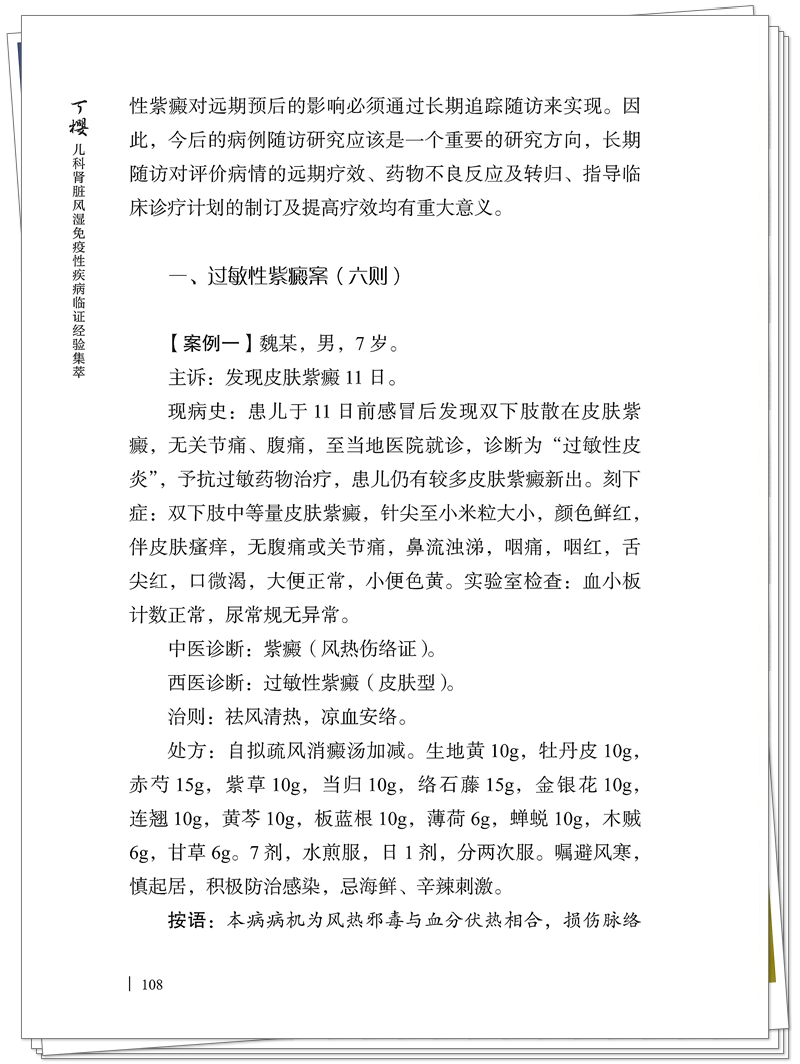 丁樱 儿科肾脏风湿免疫性疾病临证经验集萃

性紫癜对远期预后的影响必须通过长期追踪随访来实现。因此，今后的病例随访研究应该是一个重要的研究方向，长期随访对评价病情的远期疗效、药物不良反应及转归、指导临床诊疗计划的制订及提高疗效均有重大意义。

一、过敏性紫癜案（六则）

【案例一】魏某，男，7岁。

主诉：发现皮肤紫癜11日。

现病史：患儿于11日前感冒后发现双下肢散在皮肤紫癜，无关节痛、腹痛，至当地医院就诊，诊断为“过敏性皮炎”，予抗过敏药物治疗，患儿仍有较多皮肤紫癜新出。刻下症：双下肢中等量皮肤紫癜，针尖至小米粒大小，颜色鲜红，伴皮肤瘙痒，无腹痛或关节痛，鼻流浊涕，咽痛，咽红，舌尖红，口微渴，大便正常，小便色黄。实验室检查：血小板计数正常，尿常规无异常。

中医诊断：紫癜（风热伤络证）。

西医诊断：过敏性紫癜（皮肤型）。

治则：祛风清热，凉血安络。

处方：自拟疏风消癜汤加减。生地黄10g，牡丹皮10g，赤芍15g，紫草10g，当归10g，络石藤15g，金银花10g，连翘10g，黄芩10g，板蓝根10g，薄荷6g，蝉蜕10g，木贼6g，甘草6g。7剂，水煎服，日1剂，分两次服。嘱避风寒，慎起居，积极防治感染，忌海鲜、辛辣刺激。

按语：本病病机为风热邪毒与血分伏热相合，损伤脉络

108